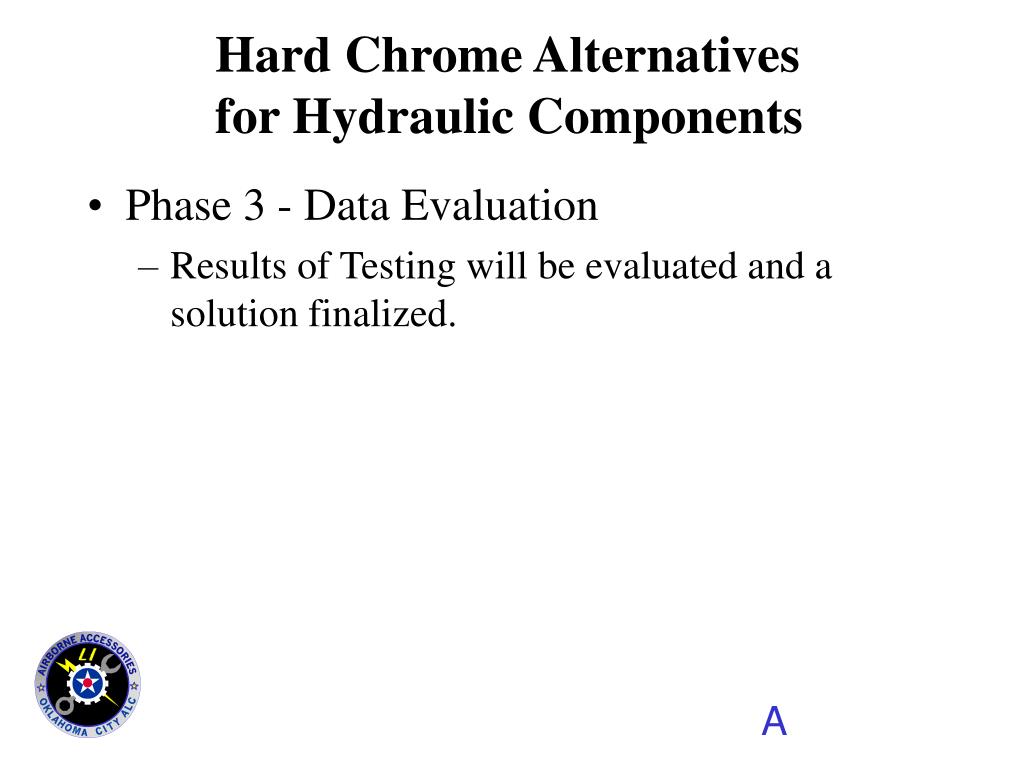 Hard Chrome Alternatives
for Hydraulic Components

• Phase 3 - Data Evaluation
– Results of Testing will be evaluated and a solution finalized.

AIRBORNE ACCESSORIES
OKLAHOMA CITY ALC

A